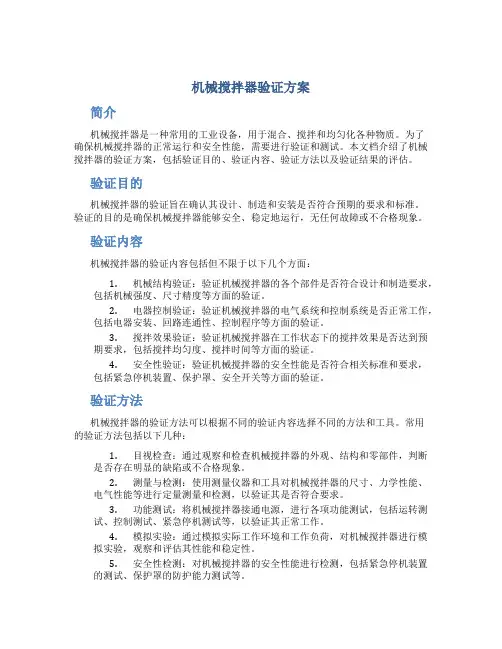 机械搅拌器验证方案

简介

机械搅拌器是一种常用的工业设备，用于混合、搅拌和均匀化各种物质。为了确保机械搅拌器的正常运行和安全性能，需要进行验证和测试。本文档介绍了机械搅拌器的验证方案，包括验证目的、验证内容、验证方法以及验证结果的评估。

验证目的

机械搅拌器的验证旨在确认其设计、制造和安装是否符合预期的要求和标准。验证的目的是确保机械搅拌器能够安全、稳定地运行，无任何故障或不合格现象。

验证内容

机械搅拌器的验证内容包括但不限于以下几个方面：

1. 机械结构验证：验证机械搅拌器的各个部件是否符合设计和制造要求，包括机械强度、尺寸精度等方面的验证。
2. 电器控制验证：验证机械搅拌器的电气系统和控制系统是否正常工作，包括电器安装、回路连通性、控制程序等方面的验证。
3. 搅拌效果验证：验证机械搅拌器在工作状态下的搅拌效果是否达到预期要求，包括搅拌均匀度、搅拌时间等方面的验证。
4. 安全性验证：验证机械搅拌器的安全性能是否符合相关标准和要求，包括紧急停机装置、保护罩、安全开关等方面的验证。

验证方法

机械搅拌器的验证方法可以根据不同的验证内容选择不同的方法和工具。常用的验证方法包括以下几种：

1. 目视检查：通过观察和检查机械搅拌器的外观、结构和零部件，判断是否存在明显的缺陷或不合格现象。
2. 测量与检测：使用测量仪器和工具对机械搅拌器的尺寸、力学性能、电气性能等进行定量测量和检测，以验证其是否符合要求。
3. 功能测试：将机械搅拌器接通电源，进行各项功能测试，包括运转测试、控制测试、紧急停机测试等，以验证其正常工作。
4. 模拟实验：通过模拟实际工作环境和工作负荷，对机械搅拌器进行模拟实验，观察和评估其性能和稳定性。
5. 安全性检测：对机械搅拌器的安全性能进行检测，包括紧急停机装置的测试、保护罩的防护能力测试等。